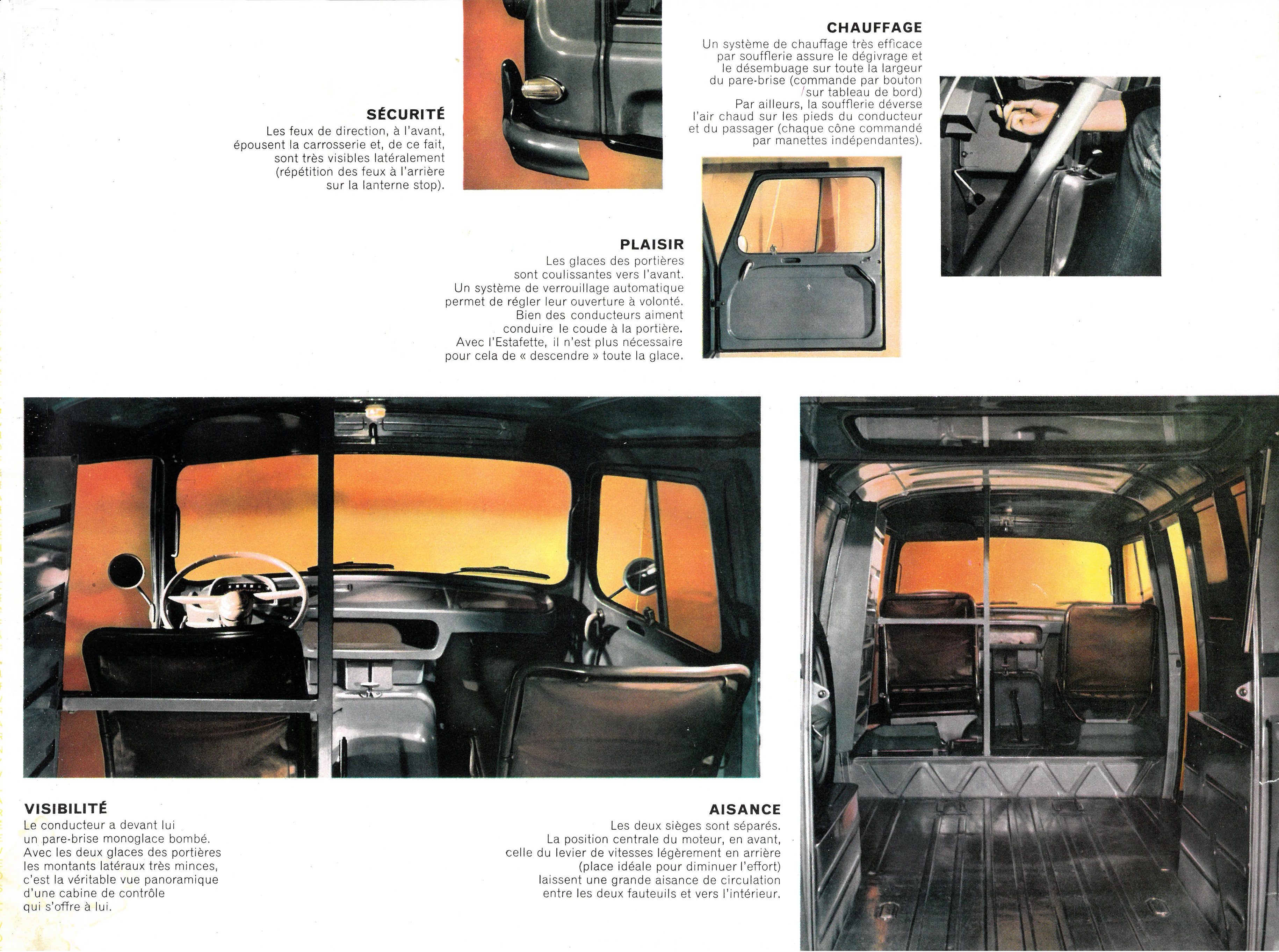 SÉCURITÉ
Les feux de direction, à l'avant, épousent la carrosserie et, de ce fait, sont très visibles latéralement (répétition des feux à l'arrière sur la lanterne stop).

CHAUFFAGE
Un système de chauffage très efficace par soufflerie assure le dégivrage et le désembuage sur toute la largeur du pare-brise (commande par bouton sur tableau de bord)
Par ailleurs, la soufflerie déverse l'air chaud sur les pieds du conducteur et du passager (chaque cône commandé par manettes indépendantes).

PLAISIR
Les glaces des portières sont coulissantes vers l'avant. Un système de verrouillage automatique permet de régler leur ouverture à volonté. Bien des conducteurs aiment conduire le coude à la portière. Avec l'Estafette, il n'est plus nécessaire pour cela de « descendre » toute la glace.

VISIBILITÉ
Le conducteur a devant lui un pare-brise monoglace bombé. Avec les deux glaces des portières les montants latéraux très minces, c'est la véritable vue panoramique d'une cabine de contrôle qui s'offre à lui.

AISANCE
Les deux sièges sont séparés. La position centrale du moteur, en avant, celle du levier de vitesses légèrement en arrière (place idéale pour diminuer l'effort) laissent une grande aisance de circulation entre les deux fauteuils et vers l'intérieur.